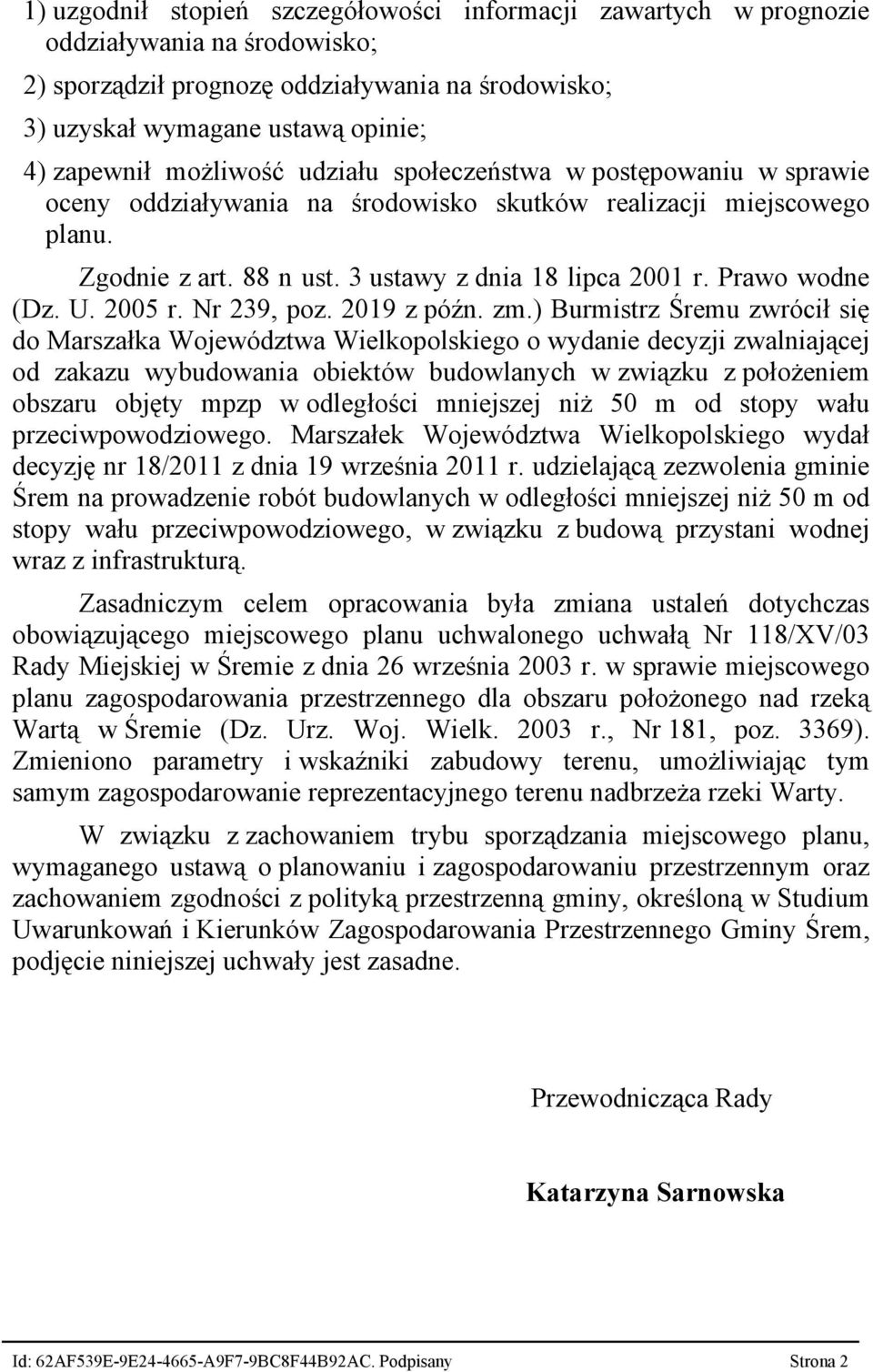 1) uzgodnił stopień szczegółowości informacji zawartych w prognozie oddziaływania na środowisko;

2) sporządził prognozę oddziaływania na środowisko;

3) uzyskał wymagane ustawą opinie;

4) zapewnił możliwość udziału społeczeństwa w postępowaniu w sprawie oceny oddziaływania na środowisko skutków realizacji miejscowego planu.

Zgodnie z art. 88 n ust. 3 ustawy z dnia 18 lipca 2001 r. Prawo wodne (Dz. U. 2005 r. Nr 239, poz. 2019 z późn. zm.) Burmistrz Śremu zwrócił się do Marszałka Województwa Wielkopolskiego o wydanie decyzji zwalniającej od zakazu wybudowania obiektów budowlanych w związku z położeniem obszaru objęty mpzp w odległości mniejszej niż 50 m od stopy wału przeciwpowodziowego. Marszałek Województwa Wielkopolskiego wydał decyzję nr 18/2011 z dnia 19 września 2011 r. udzielającą zezwolenia gminie Śrem na prowadzenie robót budowlanych w odległości mniejszej niż 50 m od stopy wału przeciwpowodziowego, w związku z budową przystani wodnej wraz z infrastrukturą.

Zasadniczym celem opracowania była zmiana ustaleń dotychczas obowiązującego miejscowego planu uchwalonego uchwałą Nr 118/XV/03 Rady Miejskiej w Śremie z dnia 26 września 2003 r. w sprawie miejscowego planu zagospodarowania przestrzennego dla obszaru położonego nad rzeką Wartą w Śremie (Dz. Urz. Woj. Wielk. 2003 r., Nr 181, poz. 3369). Zmieniono parametry i wskaźniki zabudowy terenu, umożliwiając tym samym zagospodarowanie reprezentacyjnego terenu nadbrzeża rzeki Warty.

W związku z zachowaniem trybu sporządzania miejscowego planu, wymaganego ustawą o planowaniu i zagospodarowaniu przestrzennym oraz zachowaniem zgodności z polityką przestrzenną gminy, określoną w Studium Uwarunkowań i Kierunków Zagospodarowania Przestrzennego Gminy Śrem, podjęcie niniejszej uchwały jest zasadne.

Przewodnicząca Rady

Katarzyna Sarnowska

Id: 62AF539E-9E24-4665-A9F7-9BC8F44B92AC. Podpisany Strona 2